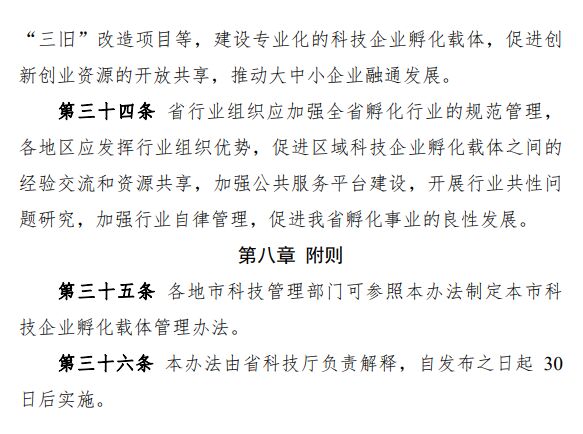 “三旧”改造项目等，建设专业化的科技企业孵化载体，促进创新创业资源的开放共享，推动大中小企业融通发展。

第三十四条 省行业组织应加强全省孵化行业的规范管理，各地区应发挥行业组织优势，促进区域科技企业孵化载体之间的经验交流和资源共享，加强公共服务平台建设，开展行业共性问题研究，加强行业自律管理，促进我省孵化事业的良性发展。

第八章 附则

第三十五条 各地市科技管理部门可参照本办法制定本市科技企业孵化载体管理办法。

第三十六条 本办法由省科技厅负责解释，自发布之日起 30 日后实施。